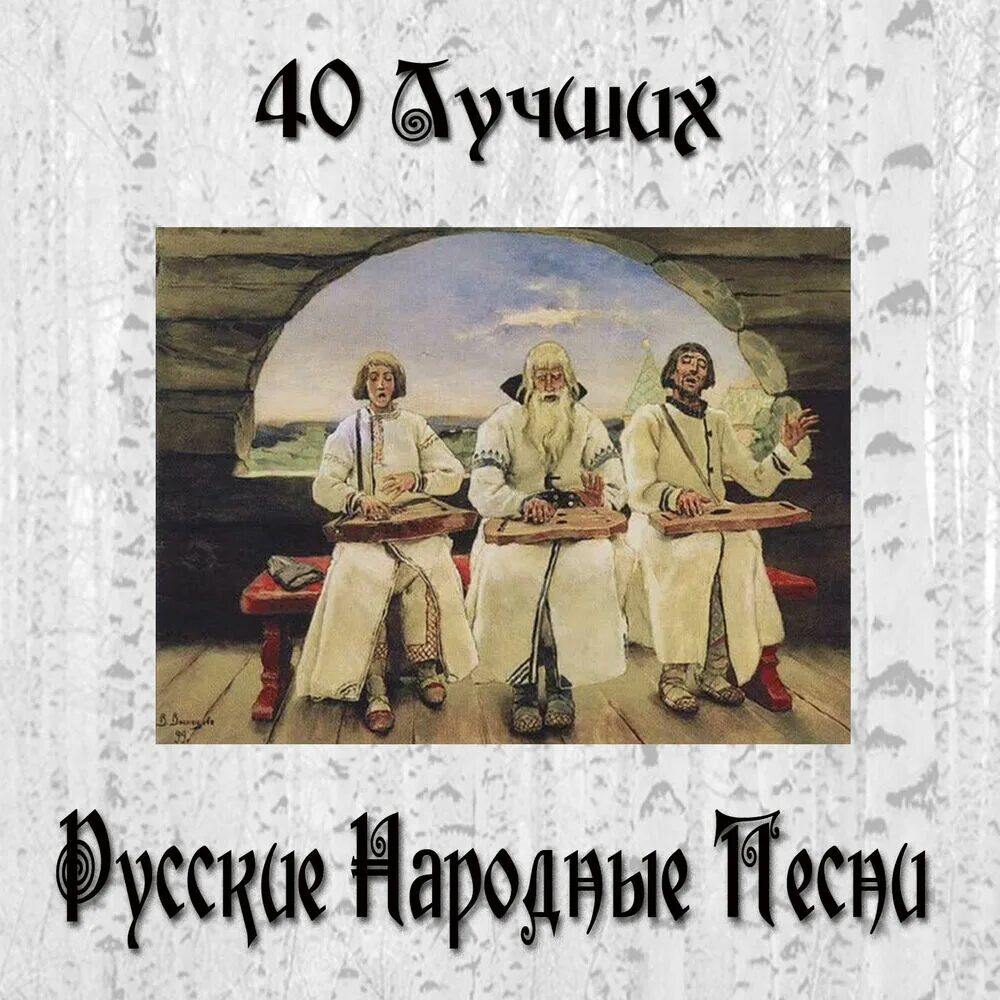 40 Лучших

В. Васнецов 99

Русские Народные Песни